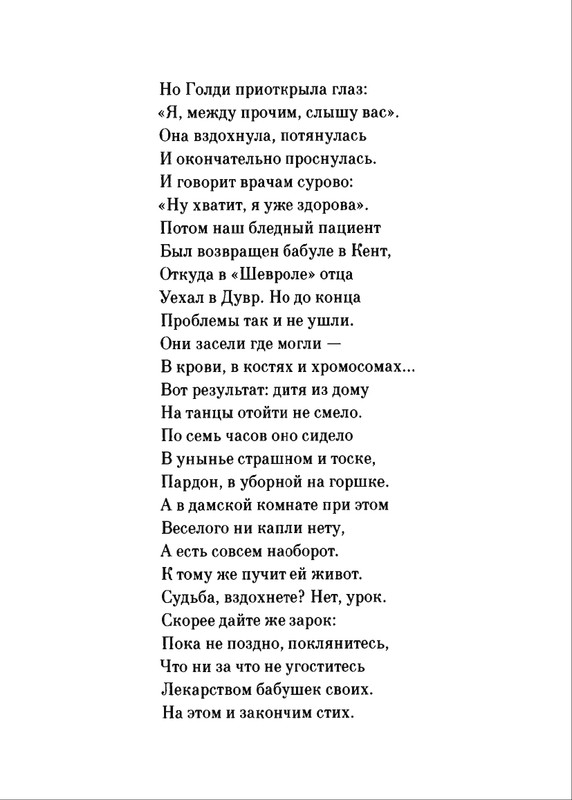 Но Голди приоткрыла глаз:
«Я, между прочим, слышу вас».
Она вздохнула, потянулась
И окончательно проснулась.
И говорит врачам сурово:
«Ну хватит, я уже здорова».
Потом наш бледный пациент
Был возвращен бабуле в Кент,
Откуда в «Шевроле» отца
Уехал в Дувр. Но до конца
Проблемы так и не ушли.
Они засели где могли —
В крови, в костях и хромосомах…
Вот результат: дитя из дому
На танцы отойти не смело.
По семь часов оно сидело
В унынье страшном и тоске,
Пардон, в уборной на горшке.
А в дамской комнате при этом
Веселого ни капли нету,
А есть совсем наоборот.
К тому же пучит ей живот.
Судьба, вздохнете? Нет, урок.
Скорее дайте же зарок:
Пока не поздно, поклянитесь,
Что ни за что не угоститесь
Лекарством бабушек своих.
На этом и закончим стих.